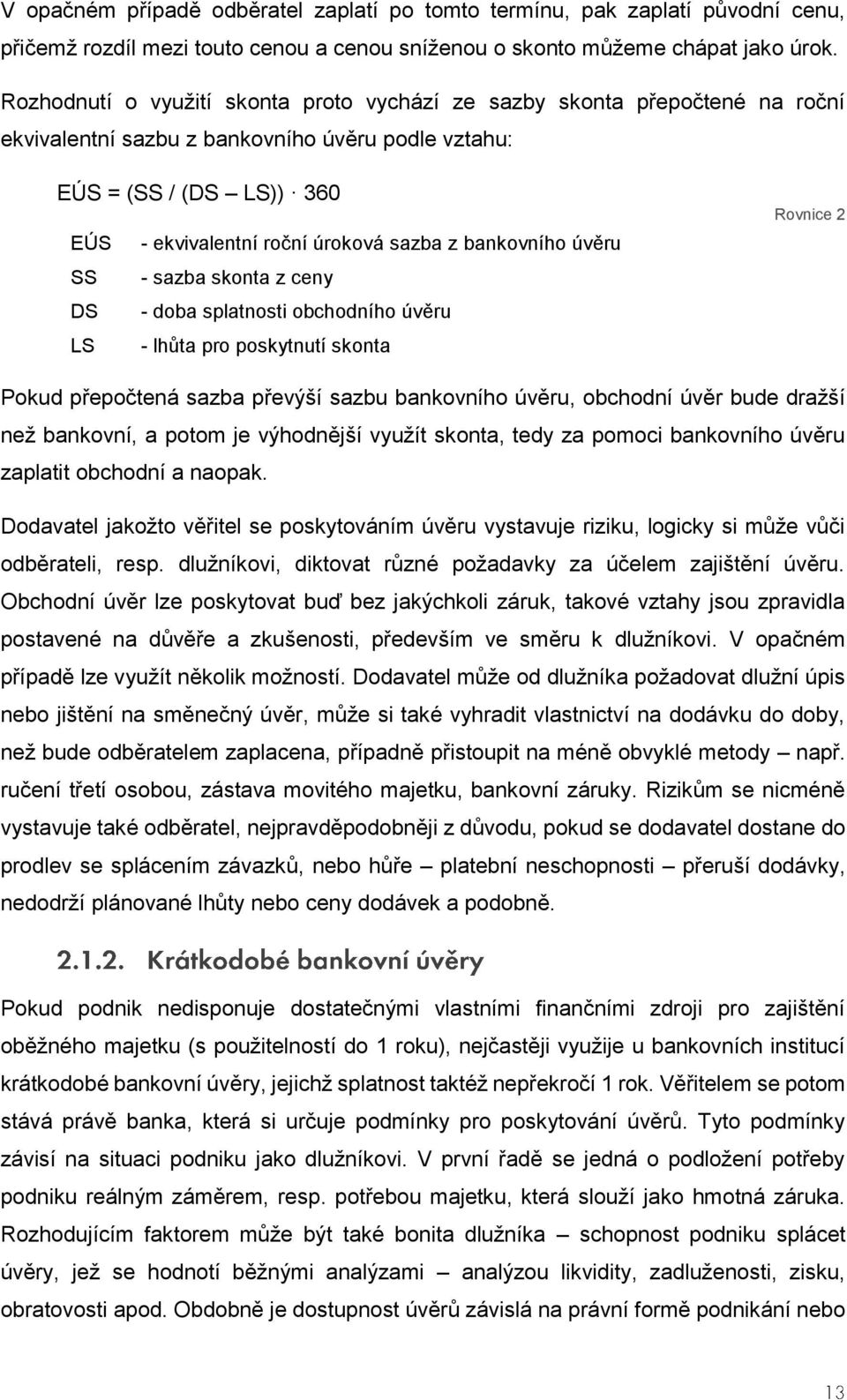 V opačném případě odběratel zaplatí po tomto termínu, pak zaplatí původní cenu, přičemž rozdíl mezi touto cenou a cenou sníženou o skonto můžeme chápat jako úrok.

Rozhodnutí o využití skonta proto vychází ze sazby skonta přepočtené na roční ekvivalentní sazbu z bankovního úvěru podle vztahu:

EÚS = (SS / (DS – LS)) · 360

Rovnice 2

EÚS - ekvivalentní roční úroková sazba z bankovního úvěru
SS - sazba skonta z ceny
DS - doba splatnosti obchodního úvěru
LS - lhůta pro poskytnutí skonta

Pokud přepočtená sazba převýší sazbu bankovního úvěru, obchodní úvěr bude dražší než bankovní, a potom je výhodnější využít skonta, tedy za pomoci bankovního úvěru zaplatit obchodní a naopak.

Dodavatel jakožto věřitel se poskytováním úvěru vystavuje riziku, logicky si může vůči odběrateli, resp. dlužníkovi, diktovat různé požadavky za účelem zajištění úvěru. Obchodní úvěr lze poskytovat buď bez jakýchkoli záruk, takové vztahy jsou zpravidla postavené na důvěře a zkušenosti, především ve směru k dlužníkovi. V opačném případě lze využít několik možností. Dodavatel může od dlužníka požadovat dlužní úpis nebo jištění na směnečný úvěr, může si také vyhradit vlastnictví na dodávku do doby, než bude odběratelem zaplacena, případně přistoupit na méně obvyklé metody – např. ručení třetí osobou, zástava movitého majetku, bankovní záruky. Rizikům se nicméně vystavuje také odběratel, nejpravděpodobněji z důvodu, pokud se dodavatel dostane do prodlev se splácením závazků, nebo hůře – platební neschopnosti – přeruší dodávky, nedodrží plánované lhůty nebo ceny dodávek a podobně.

2.1.2. Krátkodobé bankovní úvěry

Pokud podnik nedisponuje dostatečnými vlastními finančními zdroji pro zajištění oběžného majetku (s použitelností do 1 roku), nejčastěji využije u bankovních institucí krátkodobé bankovní úvěry, jejichž splatnost taktéž nepřekročí 1 rok. Věřitelem se potom stává právě banka, která si určuje podmínky pro poskytování úvěrů. Tyto podmínky závisí na situaci podniku jako dlužníkovi. V první řadě se jedná o podložení potřeby podniku reálným záměrem, resp. potřebou majetku, která slouží jako hmotná záruka. Rozhodujícím faktorem může být také bonita dlužníka – schopnost podniku splácet úvěry, jež se hodnotí běžnými analýzami – analýzou likvidity, zadluženosti, zisku, obratovosti apod. Obdobně je dostupnost úvěrů závislá na právní formě podnikání nebo

13